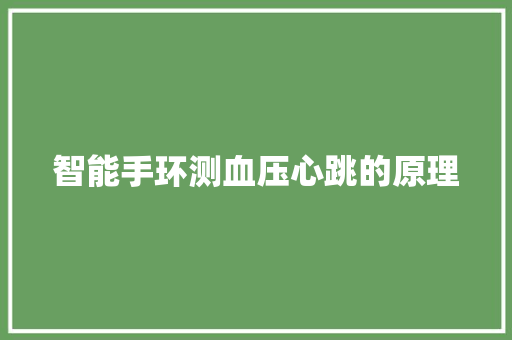 智能手环测血压心跳的原理